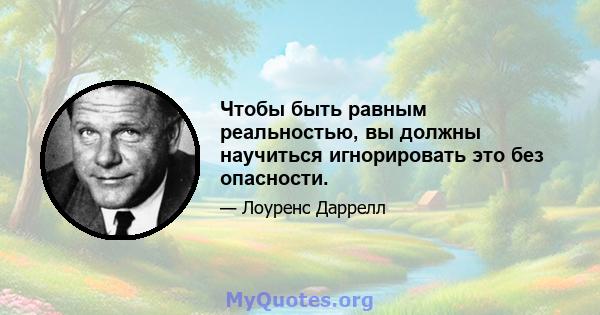 Чтобы быть равным реальностью, вы должны научиться игнорировать это без опасности.

— Лоуренс Даррелл

MyQuotes.org